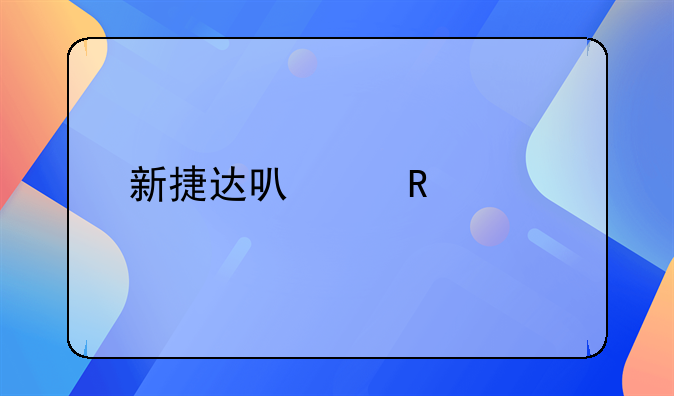 新捷达叭          R